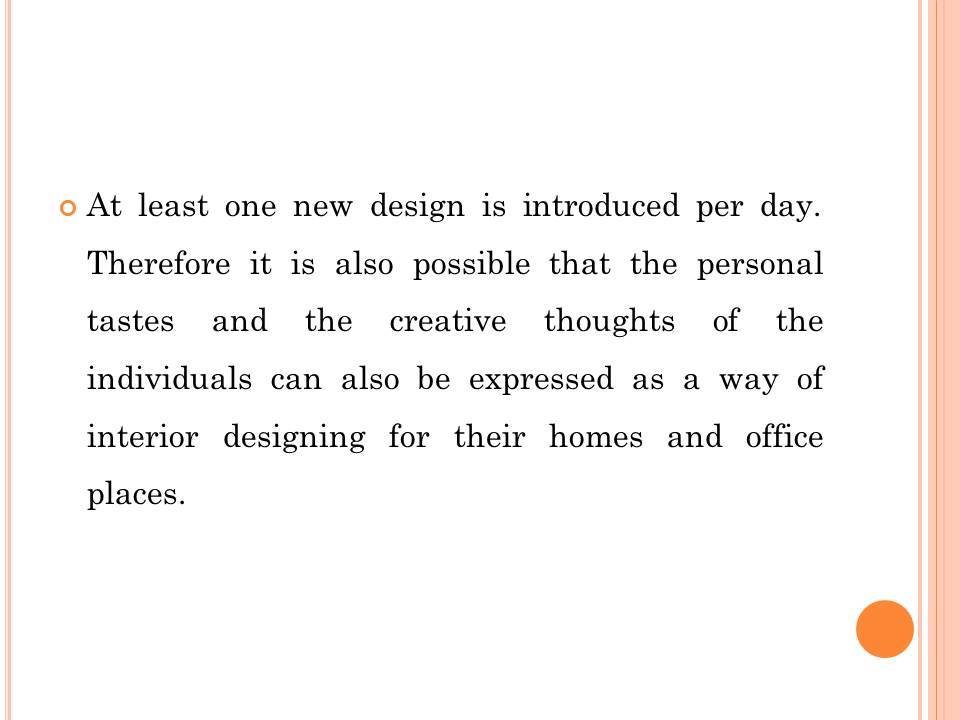 • At least one new design is introduced per day. Therefore it is also possible that the personal tastes and the creative thoughts of the individuals can also be expressed as a way of interior designing for their homes and office places.